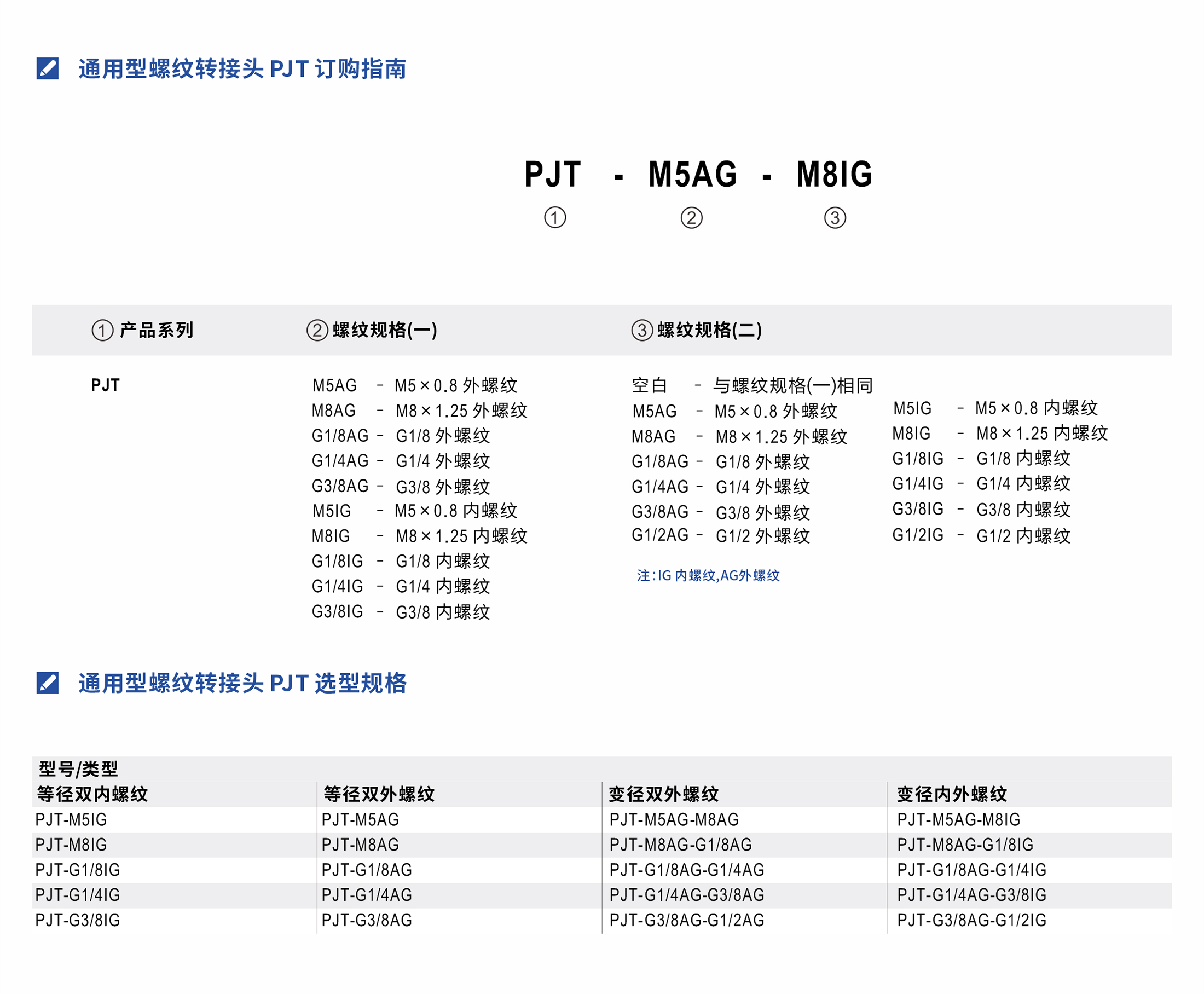 通用型螺纹转接头 PJT 订购指南

PJT - M5AG - M8IG
① ② ③

① 产品系列

PJT

② 螺纹规格(一)

M5AG - M5×0.8 外螺纹
M8AG - M8×1.25 外螺纹
G1/8AG - G1/8 外螺纹
G1/4AG - G1/4 外螺纹
G3/8AG - G3/8 外螺纹
M5IG - M5×0.8 内螺纹
M8IG - M8×1.25 内螺纹
G1/8IG - G1/8 内螺纹
G1/4IG - G1/4 内螺纹
G3/8IG - G3/8 内螺纹

③ 螺纹规格(二)

空白 - 与螺纹规格(一)相同
M5AG - M5×0.8 外螺纹
M8AG - M8×1.25 外螺纹
G1/8AG - G1/8 外螺纹
G1/4AG - G1/4 外螺纹
G3/8AG - G3/8 外螺纹
G1/2AG - G1/2 外螺纹

M5IG - M5×0.8 内螺纹
M8IG - M8×1.25 内螺纹
G1/8IG - G1/8 内螺纹
G1/4IG - G1/4 内螺纹
G3/8IG - G3/8 内螺纹
G1/2IG - G1/2 内螺纹

注:IG 内螺纹,AG外螺纹

通用型螺纹转接头 PJT 选型规格

型号/类型

| 等径双内螺纹 | 等径双外螺纹 | 变径双外螺纹 | 变径内外螺纹 |
|---|---|---|---|
| PJT-M5IG | PJT-M5AG | PJT-M5AG-M8AG | PJT-M5AG-M8IG |
| PJT-M8IG | PJT-M8AG | PJT-M8AG-G1/8AG | PJT-M8AG-G1/8IG |
| PJT-G1/8IG | PJT-G1/8AG | PJT-G1/8AG-G1/4AG | PJT-G1/8AG-G1/4IG |
| PJT-G1/4IG | PJT-G1/4AG | PJT-G1/4AG-G3/8AG | PJT-G1/4AG-G3/8IG |
| PJT-G3/8IG | PJT-G3/8AG | PJT-G3/8AG-G1/2AG | PJT-G3/8AG-G1/2IG |